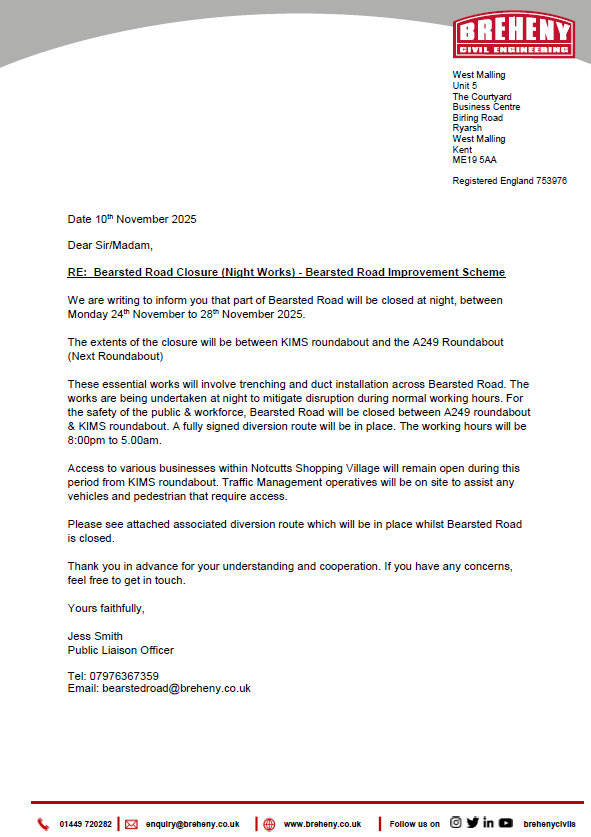 BREHENY
CIVIL ENGINEERING

West Malling
Unit 5
The Courtyard
Business Centre
Birling Road
Ryarsh
West Malling
Kent
ME19 5AA

Registered England 753976

Date 10$^{th}$ November 2025

Dear Sir/Madam,

RE: Bearsted Road Closure (Night Works) - Bearsted Road Improvement Scheme

We are writing to inform you that part of Bearsted Road will be closed at night, between Monday 24$^{th}$ November to 28$^{th}$ November 2025.

The extents of the closure will be between KIMS roundabout and the A249 Roundabout (Next Roundabout)

These essential works will involve trenching and duct installation across Bearsted Road. The works are being undertaken at night to mitigate disruption during normal working hours. For the safety of the public & workforce, Bearsted Road will be closed between A249 roundabout & KIMS roundabout. A fully signed diversion route will be in place. The working hours will be 8:00pm to 5.00am.

Access to various businesses within Notcutts Shopping Village will remain open during this period from KIMS roundabout. Traffic Management operatives will be on site to assist any vehicles and pedestrian that require access.

Please see attached associated diversion route which will be in place whilst Bearsted Road is closed.

Thank you in advance for your understanding and cooperation. If you have any concerns, feel free to get in touch.

Yours faithfully,

Jess Smith
Public Liaison Officer

Tel: 07976367359
Email: bearstedroad@breheny.co.uk

01449 720282 | enquiry@breheny.co.uk | www.breheny.co.uk | Follow us on brehenycivils